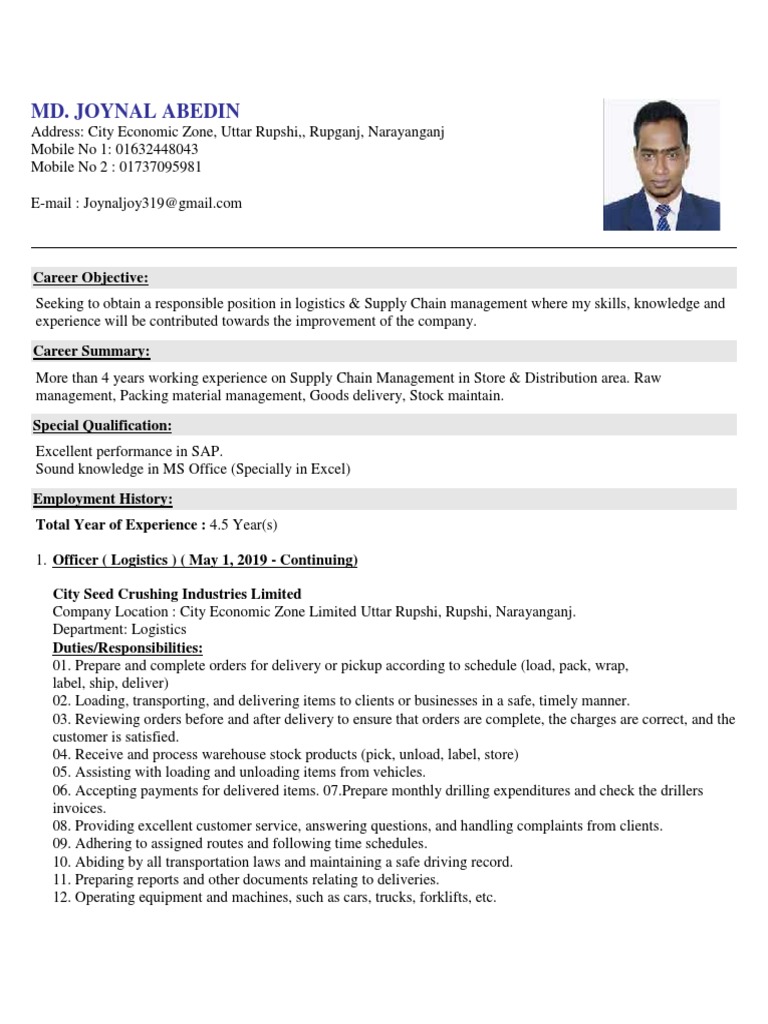 MD. JOYNAL ABEDIN
Address: City Economic Zone, Uttar Rupshi,, Rupganj, Narayanganj
Mobile No 1: 01632448043
Mobile No 2 : 01737095981

E-mail : Joynaljoy319@gmail.com

Career Objective:

Seeking to obtain a responsible position in logistics & Supply Chain management where my skills, knowledge and experience will be contributed towards the improvement of the company.

Career Summary:

More than 4 years working experience on Supply Chain Management in Store & Distribution area. Raw management, Packing material management, Goods delivery, Stock maintain.

Special Qualification:

Excellent performance in SAP.
Sound knowledge in MS Office (Specially in Excel)

Employment History:

Total Year of Experience : 4.5 Year(s)

1. Officer ( Logistics ) ( May 1, 2019 - Continuing)

City Seed Crushing Industries Limited
Company Location : City Economic Zone Limited Uttar Rupshi, Rupshi, Narayanganj.
Department: Logistics
Duties/Responsibilities:
01. Prepare and complete orders for delivery or pickup according to schedule (load, pack, wrap, label, ship, deliver)
02. Loading, transporting, and delivering items to clients or businesses in a safe, timely manner.
03. Reviewing orders before and after delivery to ensure that orders are complete, the charges are correct, and the customer is satisfied.
04. Receive and process warehouse stock products (pick, unload, label, store)
05. Assisting with loading and unloading items from vehicles.
06. Accepting payments for delivered items. 07.Prepare monthly drilling expenditures and check the drillers invoices.
08. Providing excellent customer service, answering questions, and handling complaints from clients.
09. Adhering to assigned routes and following time schedules.
10. Abiding by all transportation laws and maintaining a safe driving record.
11. Preparing reports and other documents relating to deliveries.
12. Operating equipment and machines, such as cars, trucks, forklifts, etc.